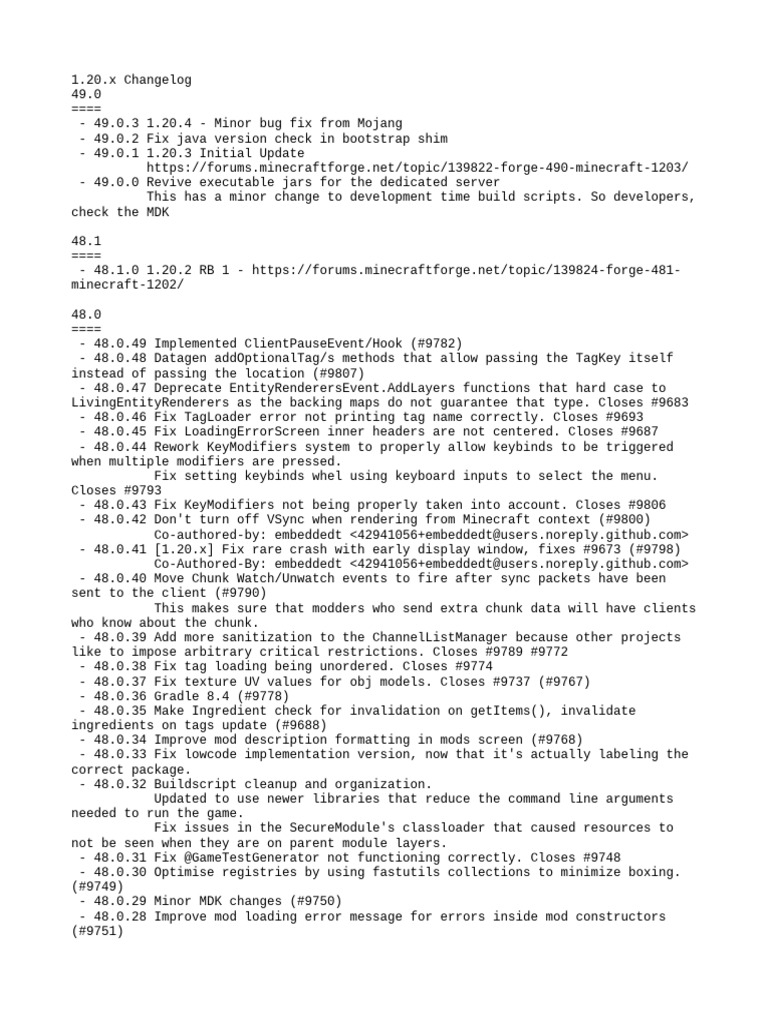 1.20.x Changelog
49.0
====
 - 49.0.3 1.20.4 - Minor bug fix from Mojang
 - 49.0.2 Fix java version check in bootstrap shim
 - 49.0.1 1.20.3 Initial Update
         https://forums.minecraftforge.net/topic/139822-forge-490-minecraft-1203/
 - 49.0.0 Revive executable jars for the dedicated server
         This has a minor change to development time build scripts. So developers, check the MDK

48.1
====
 - 48.1.0 1.20.2 RB 1 - https://forums.minecraftforge.net/topic/139824-forge-481-minecraft-1202/

48.0
====
 - 48.0.49 Implemented ClientPauseEvent/Hook (#9782)
 - 48.0.48 Datagen addOptionalTag/s methods that allow passing the TagKey itself instead of passing the location (#9807)
 - 48.0.47 Deprecate EntityRenderersEvent.AddLayers functions that hard case to LivingEntityRenderers as the backing maps do not guarantee that type. Closes #9683
 - 48.0.46 Fix TagLoader error not printing tag name correctly. Closes #9693
 - 48.0.45 Fix LoadingErrorScreen inner headers are not centered. Closes #9687
 - 48.0.44 Rework KeyModifiers system to properly allow keybinds to be triggered when multiple modifiers are pressed.
         Fix setting keybinds whel using keyboard inputs to select the menu. Closes #9793
 - 48.0.43 Fix KeyModifiers not being properly taken into account. Closes #9806
 - 48.0.42 Don't turn off VSync when rendering from Minecraft context (#9800)
         Co-authored-by: embeddedt <42941056+embeddedt@users.noreply.github.com>
 - 48.0.41 [1.20.x] Fix rare crash with early display window, fixes #9673 (#9798)
         Co-Authored-By: embeddedt <42941056+embeddedt@users.noreply.github.com>
 - 48.0.40 Move Chunk Watch/Unwatch events to fire after sync packets have been sent to the client (#9790)
         This makes sure that modders who send extra chunk data will have clients who know about the chunk.
 - 48.0.39 Add more sanitization to the ChannelListManager because other projects like to impose arbitrary critical restrictions. Closes #9789 #9772
 - 48.0.38 Fix tag loading being unordered. Closes #9774
 - 48.0.37 Fix texture UV values for obj models. Closes #9737 (#9767)
 - 48.0.36 Gradle 8.4 (#9778)
 - 48.0.35 Make Ingredient check for invalidation on getItems(), invalidate ingredients on tags update (#9688)
 - 48.0.34 Improve mod description formatting in mods screen (#9768)
 - 48.0.33 Fix lowcode implementation version, now that it's actually labeling the correct package.
 - 48.0.32 Buildscript cleanup and organization.
         Updated to use newer libraries that reduce the command line arguments needed to run the game.
         Fix issues in the SecureModule's classloader that caused resources to not be seen when they are on parent module layers.
 - 48.0.31 Fix @GameTestGenerator not functioning correctly. Closes #9748
 - 48.0.30 Optimise registries by using fastutils collections to minimize boxing. (#9749)
 - 48.0.29 Minor MDK changes (#9750)
 - 48.0.28 Improve mod loading error message for errors inside mod constructors (#9751)